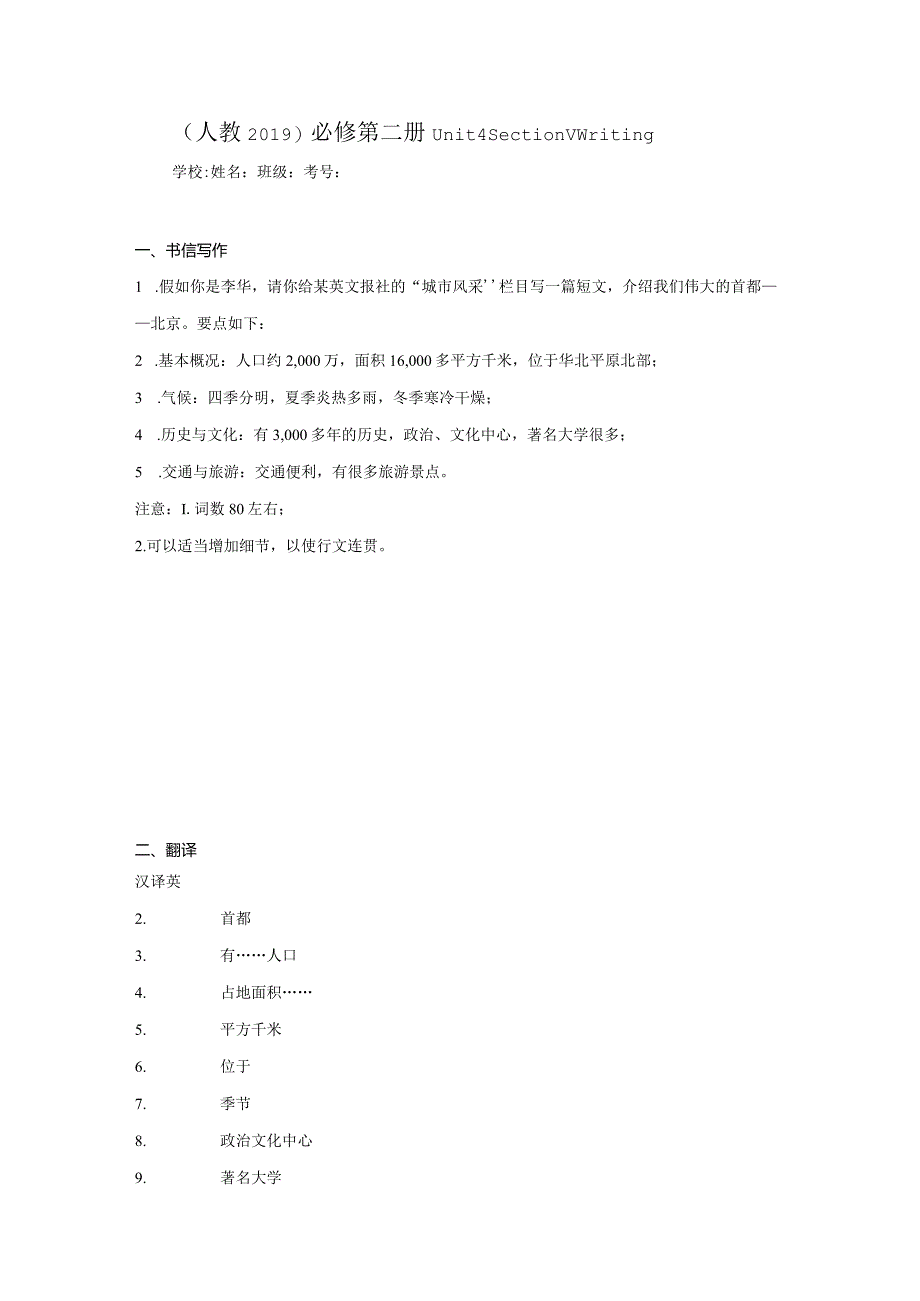 （人教 2019）必修第二册 Unit4SectionVWriting

学校:姓名：班级：考号：

一、书信写作

1 .假如你是李华，请你给某英文报社的“城市风采’’栏目写一篇短文，介绍我们伟大的首都——北京。要点如下：

2 .基本概况：人口约 2,000 万，面积 16,000 多平方千米，位于华北平原北部；

3 .气候：四季分明，夏季炎热多雨，冬季寒冷干燥；

4 .历史与文化：有 3,000 多年的历史，政治、文化中心，著名大学很多；

5 .交通与旅游：交通便利，有很多旅游景点。

注意：I. 词数 80 左右；

2.可以适当增加细节，以使行文连贯。

二、翻译

汉译英

2. 首都

3. 有……人口

4. 占地面积……

5. 平方千米

6. 位于

7. 季节

8. 政治文化中心

9. 著名大学